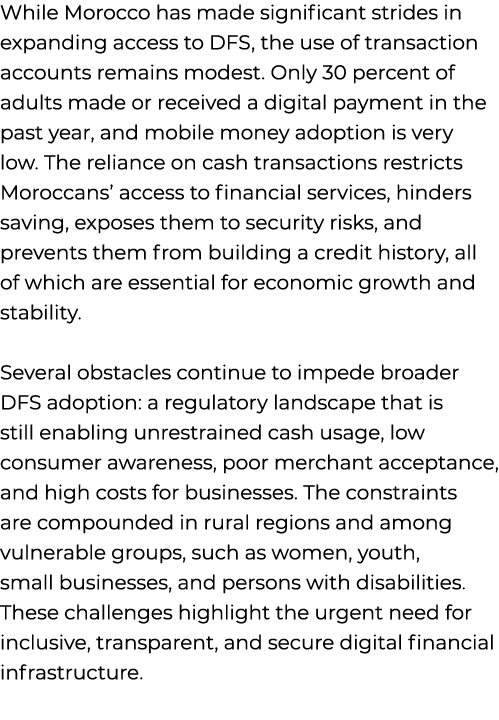 While Morocco has made significant strides in expanding access to DFS, the use of transaction accounts remains modest. Only 30 percent of adults made or received a digital payment in the past year, and mobile money adoption is very low. The reliance on cash transactions restricts Moroccans' access to financial services, hinders saving, exposes them to security risks, and prevents them from building a credit history, all of which are essential for economic growth and stability.

Several obstacles continue to impede broader DFS adoption: a regulatory landscape that is still enabling unrestrained cash usage, low consumer awareness, poor merchant acceptance, and high costs for businesses. The constraints are compounded in rural regions and among vulnerable groups, such as women, youth, small businesses, and persons with disabilities. These challenges highlight the urgent need for inclusive, transparent, and secure digital financial infrastructure.